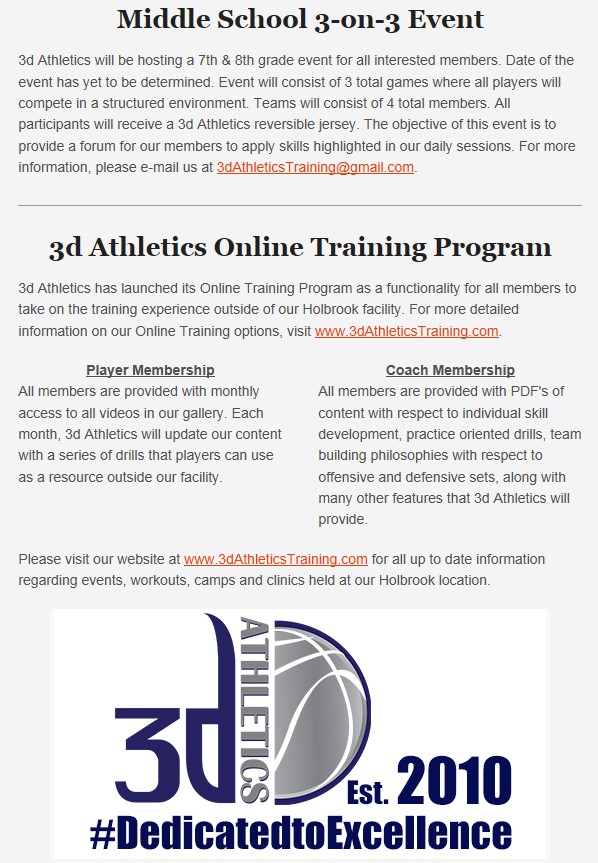 Middle School 3-on-3 Event

3d Athletics will be hosting a 7th & 8th grade event for all interested members. Date of the event has yet to be determined. Event will consist of 3 total games where all players will compete in a structured environment. Teams will consist of 4 total members. All participants will receive a 3d Athletics reversible jersey. The objective of this event is to provide a forum for our members to apply skills highlighted in our daily sessions. For more information, please e-mail us at 3dAthleticsTraining@gmail.com.

3d Athletics Online Training Program

3d Athletics has launched its Online Training Program as a functionality for all members to take on the training experience outside of our Holbrook facility. For more detailed information on our Online Training options, visit www.3dAthleticsTraining.com.

Player Membership
All members are provided with monthly access to all videos in our gallery. Each month, 3d Athletics will update our content with a series of drills that players can use as a resource outside our facility.

Coach Membership
All members are provided with PDF's of content with respect to individual skill development, practice oriented drills, team building philosophies with respect to offensive and defensive sets, along with many other features that 3d Athletics will provide.

Please visit our website at www.3dAthleticsTraining.com for all up to date information regarding events, workouts, camps and clinics held at our Holbrook location.

3d
ATHLETICS
Est. 2010
#DedicatedtoExcellence